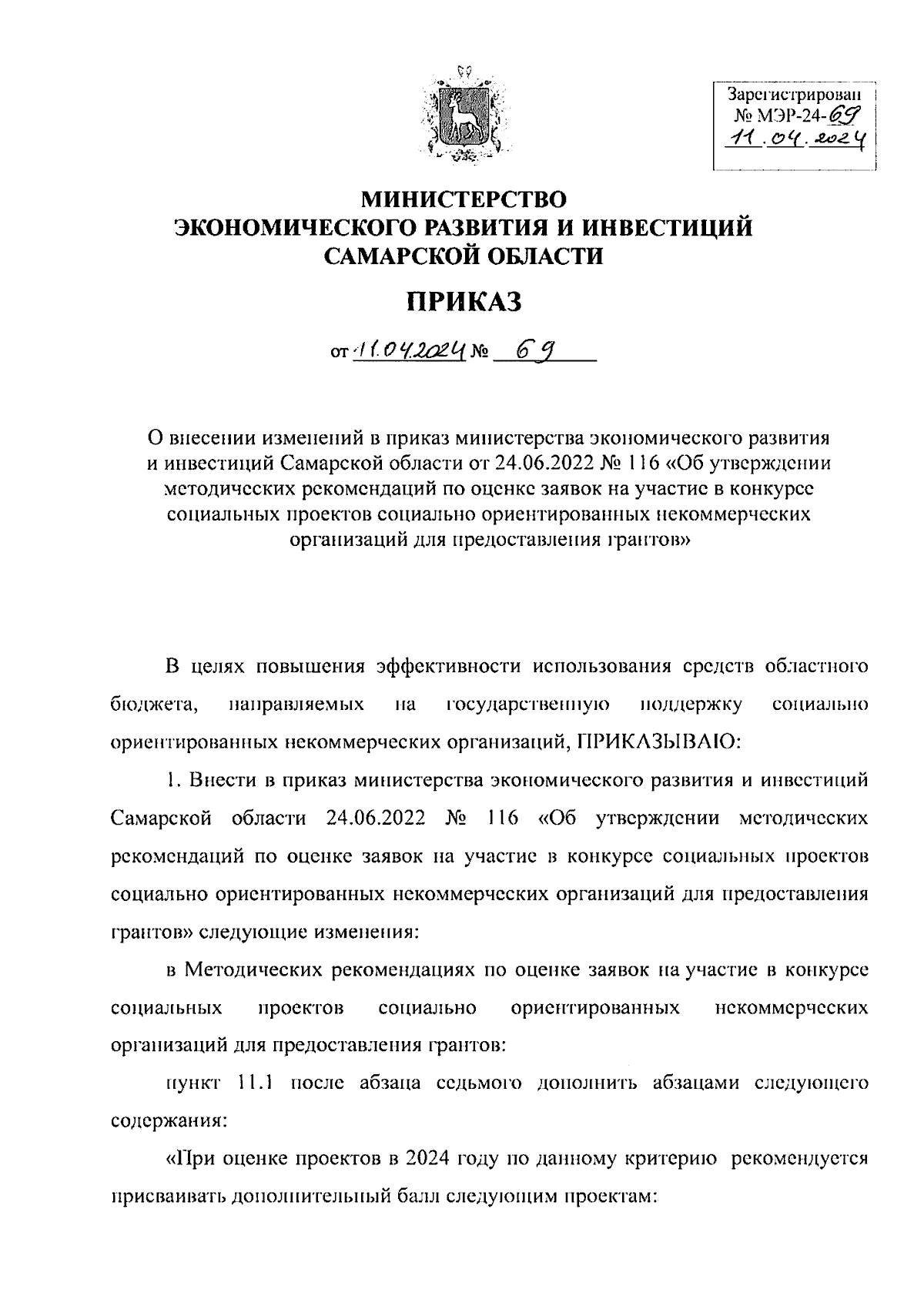 Зарегистрирован
№ МЭР-24-69
11.04.2024

МИНИСТЕРСТВО
ЭКОНОМИЧЕСКОГО РАЗВИТИЯ И ИНВЕСТИЦИЙ
САМАРСКОЙ ОБЛАСТИ

ПРИКАЗ

от 11.04.2024 № 69

О внесении изменений в приказ министерства экономического развития и инвестиций Самарской области от 24.06.2022 № 116 «Об утверждении методических рекомендаций по оценке заявок на участие в конкурсе социальных проектов социально ориентированных некоммерческих организаций для предоставления грантов»

В целях повышения эффективности использования средств областного бюджета, направляемых на государственную поддержку социально ориентированных некоммерческих организаций, ПРИКАЗЫВАЮ:

1. Внести в приказ министерства экономического развития и инвестиций Самарской области 24.06.2022 № 116 «Об утверждении методических рекомендаций по оценке заявок на участие в конкурсе социальных проектов социально ориентированных некоммерческих организаций для предоставления грантов» следующие изменения:

в Методических рекомендациях по оценке заявок на участие в конкурсе социальных проектов социально ориентированных некоммерческих организаций для предоставления грантов:

пункт 11.1 после абзаца седьмого дополнить абзацами следующего содержания:

«При оценке проектов в 2024 году по данному критерию рекомендуется присваивать дополнительный балл следующим проектам: